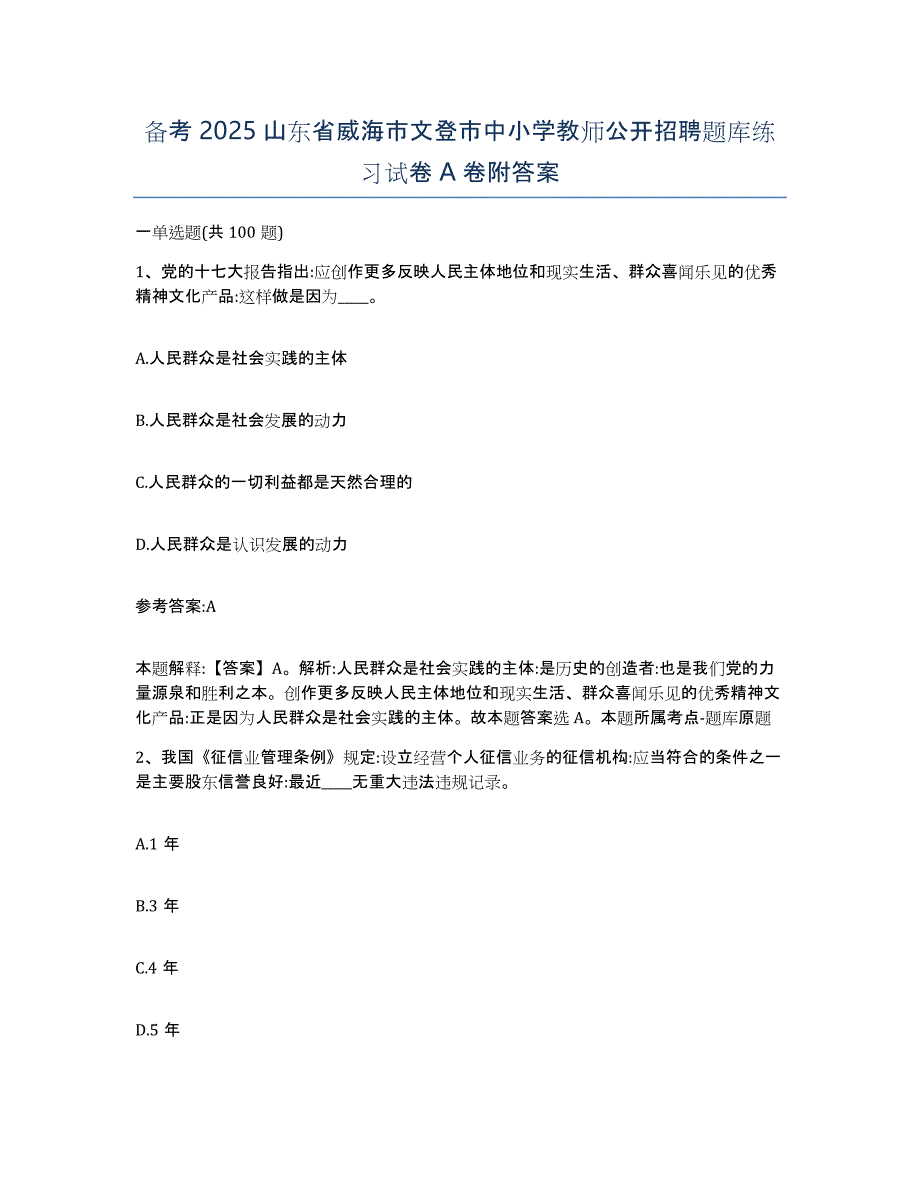 备考 2025 山东省威海市文登市中小学教师公开招聘题库练习试卷 A 卷附答案

一单选题(共 100 题)

1、党的十七大报告指出:应创作更多反映人民主体地位和现实生活、群众喜闻乐见的优秀精神文化产品:这样做是因为____。

A.人民群众是社会实践的主体

B.人民群众是社会发展的动力

C.人民群众的一切利益都是天然合理的

D.人民群众是认识发展的动力

参考答案:A

本题解释:【答案】A。解析:人民群众是社会实践的主体:是历史的创造者:也是我们党的力量源泉和胜利之本。创作更多反映人民主体地位和现实生活、群众喜闻乐见的优秀精神文化产品:正是因为人民群众是社会实践的主体。故本题答案选 A。本题所属考点-题库原题

2、我国《征信业管理条例》规定:设立经营个人征信业务的征信机构:应当符合的条件之一是主要股东信誉良好:最近____无重大违法违规记录。

A.1 年

B.3 年

C.4 年

D.5 年